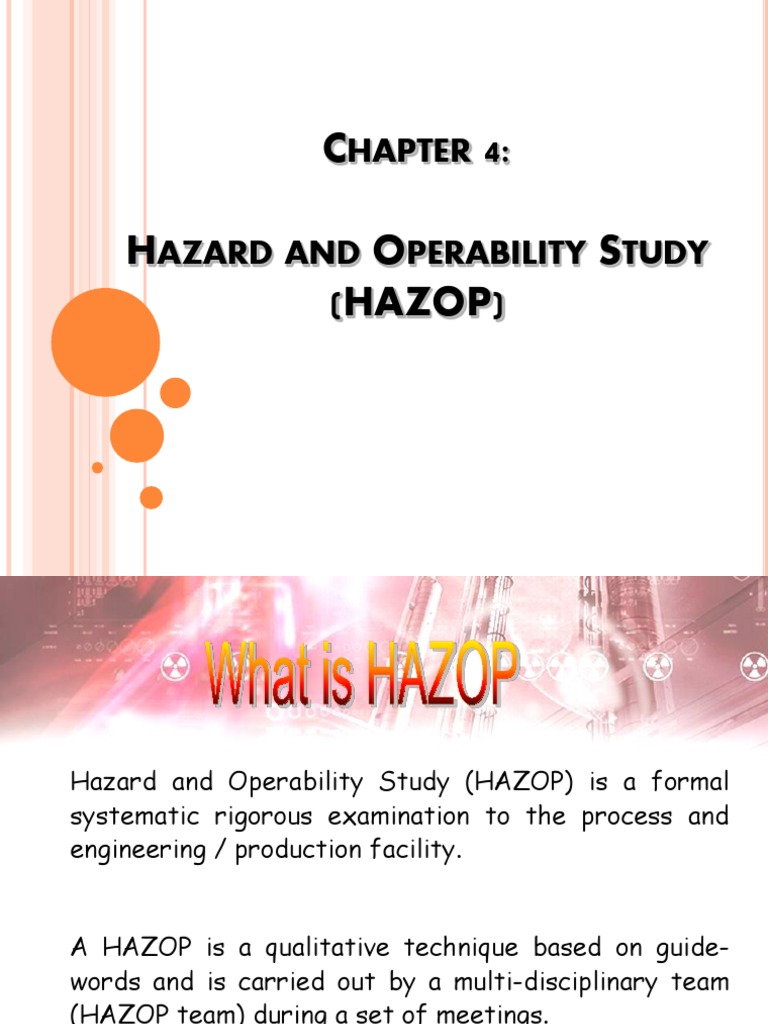 CHAPTER 4:

HAZARD AND OPERABILITY STUDY (HAZOP)

What is HAZOP

Hazard and Operability Study (HAZOP) is a formal systematic rigorous examination to the process and engineering / production facility.

A HAZOP is a qualitative technique based on guide-words and is carried out by a multi-disciplinary team (HAZOP team) during a set of meetings.